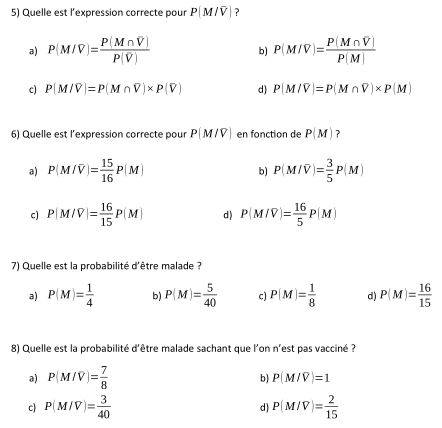 5) Quelle est l'expression correcte pour $P(M/\bar{V})$ ?

a) $P(M/\bar{V})=\frac{P(M\cap\bar{V})}{P(\bar{V})}$

b) $P(M/\bar{V})=\frac{P(M\cap\bar{V})}{P(M)}$

c) $P(M/\bar{V})=P(M\cap\bar{V})\times P(\bar{V})$

d) $P(M/\bar{V})=P(M\cap\bar{V})\times P(M)$

6) Quelle est l'expression correcte pour $P(M/\bar{V})$ en fonction de $P(M)$ ?

a) $P(M/\bar{V})=\frac{15}{16}P(M)$

b) $P(M/\bar{V})=\frac{3}{5}P(M)$

c) $P(M/\bar{V})=\frac{16}{15}P(M)$

d) $P(M/\bar{V})=\frac{16}{5}P(M)$

7) Quelle est la probabilité d'être malade ?

a) $P(M)=\frac{1}{4}$

b) $P(M)=\frac{5}{40}$

c) $P(M)=\frac{1}{8}$

d) $P(M)=\frac{16}{15}$

8) Quelle est la probabilité d'être malade sachant que l'on n'est pas vacciné ?

a) $P(M/\bar{V})=\frac{7}{8}$

b) $P(M/\bar{V})=1$

c) $P(M/\bar{V})=\frac{3}{40}$

d) $P(M/\bar{V})=\frac{2}{15}$